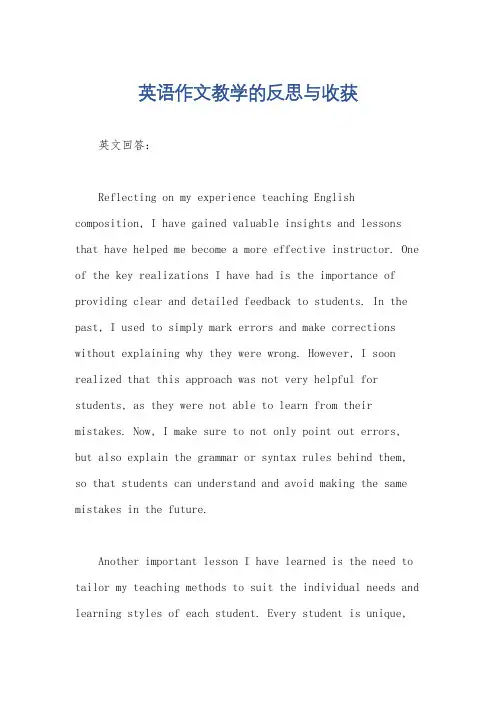 英语作文教学的反思与收获

英文回答：

Reflecting on my experience teaching English composition, I have gained valuable insights and lessons that have helped me become a more effective instructor. One of the key realizations I have had is the importance of providing clear and detailed feedback to students. In the past, I used to simply mark errors and make corrections without explaining why they were wrong. However, I soon realized that this approach was not very helpful for students, as they were not able to learn from their mistakes. Now, I make sure to not only point out errors, but also explain the grammar or syntax rules behind them, so that students can understand and avoid making the same mistakes in the future.

Another important lesson I have learned is the need to tailor my teaching methods to suit the individual needs and learning styles of each student. Every student is unique,